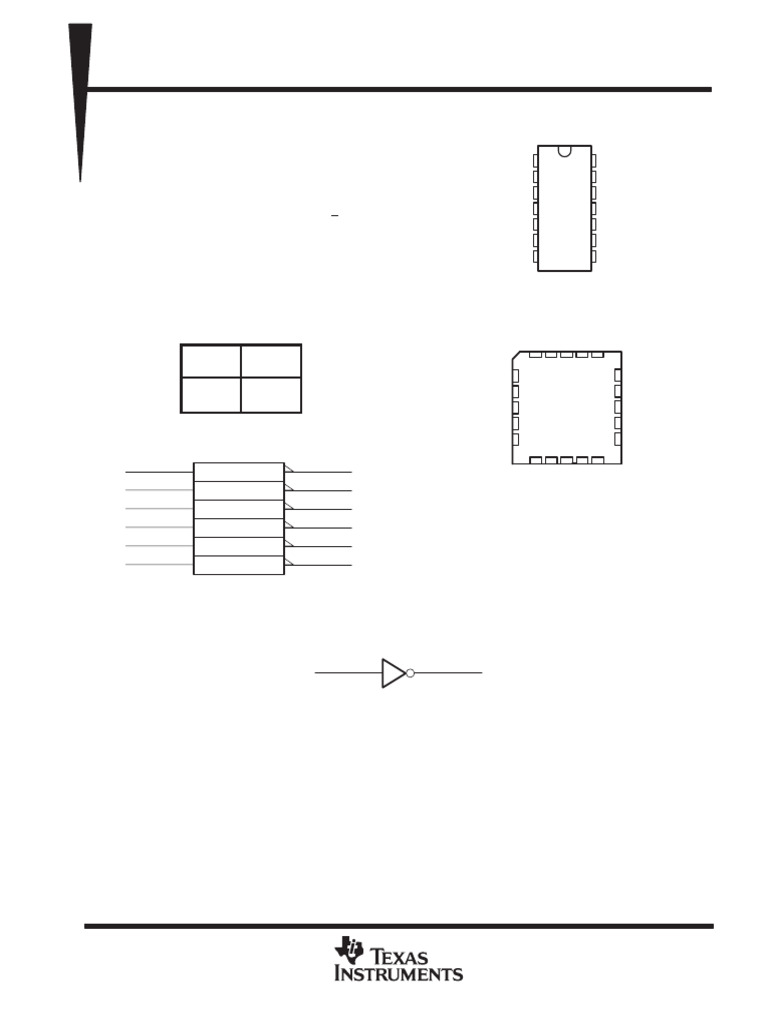 TEXAS INSTRUMENTS